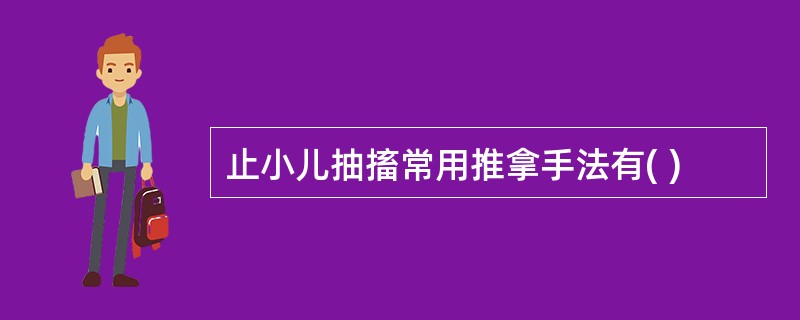 止小儿抽搐常用推拿手法有( )